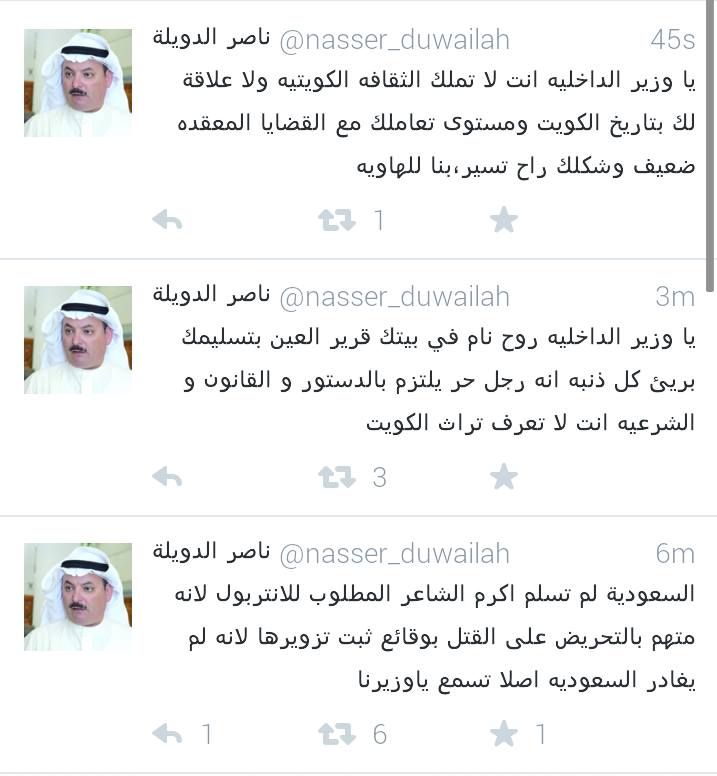 ناصر الدويلة @nasser_duwailah 45s
يا وزير الداخليه انت لا تملك الثقافه الكويتيه ولا علاقة لك بتاريخ الكويت ومستوى تعاملك مع القضايا المعقده ضعيف وشكلك راح تسير،بنا للهاويه
1

ناصر الدويلة @nasser_duwailah 3m
يا وزير الداخليه روح نام في بيتك قرير العين بتسليمك بريئ كل ذنبه انه رجل حر يلتزم بالدستور و القانون و الشرعيه انت لا تعرف تراث الكويت
3

ناصر الدويلة @nasser_duwailah 6m
السعودية لم تسلم اكرم الشاعر المطلوب للانتربول لانه متهم بالتحريض على القتل بوقائع ثبت تزويرها لانه لم يغادر السعوديه اصلا تسمع ياوزيرنا
1 6 1